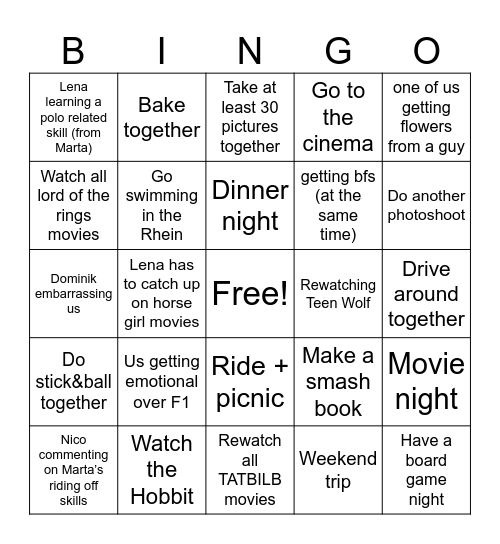 | B | I | N | G | O |
|---|---|---|---|---|
| Lena learning a polo related skill (from Marta) | Bake together | Take at least 30 pictures together | Go to the cinema | one of us getting flowers from a guy |
| Watch all lord of the rings movies | Go swimming in the Rhein | Dinner night | getting bfs (at the same time) | Do another photoshoot |
| Dominik embarrassing us | Lena has to catch up on horse girl movies | Free! | Rewatching Teen Wolf | Drive around together |
| Do stick&ball together | Us getting emotional over F1 | Ride + picnic | Make a smash book | Movie night |
| Nico commenting on Marta's riding off skills | Watch the Hobbit | Rewatch all TATBILB movies | Weekend trip | Have a board game night |